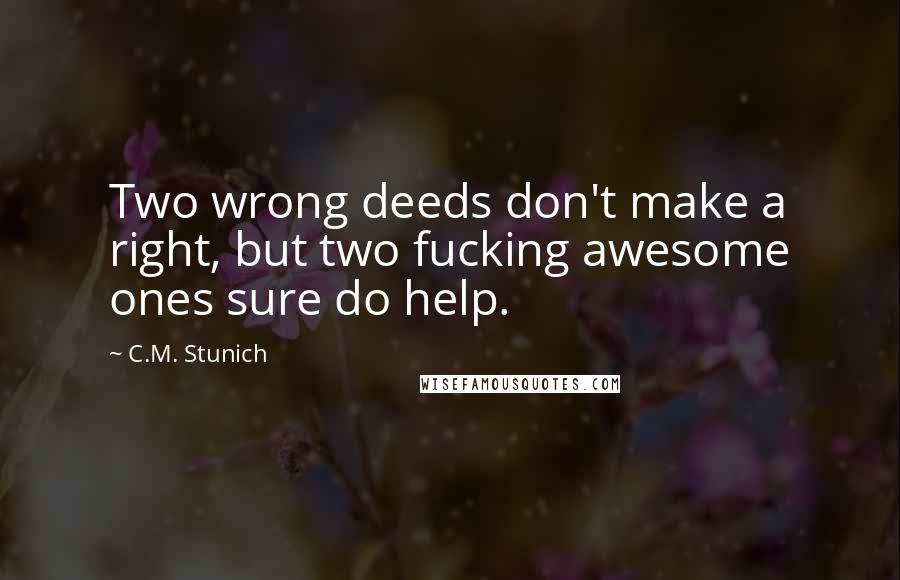 Two wrong deeds don't make a right, but two fucking awesome ones sure do help.

~ C.M. Stunich

WISEFAMOUSQUOTES.COM